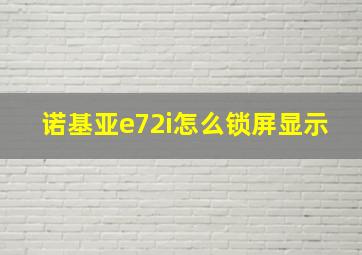 诺基亚e72i怎么锁屏显示